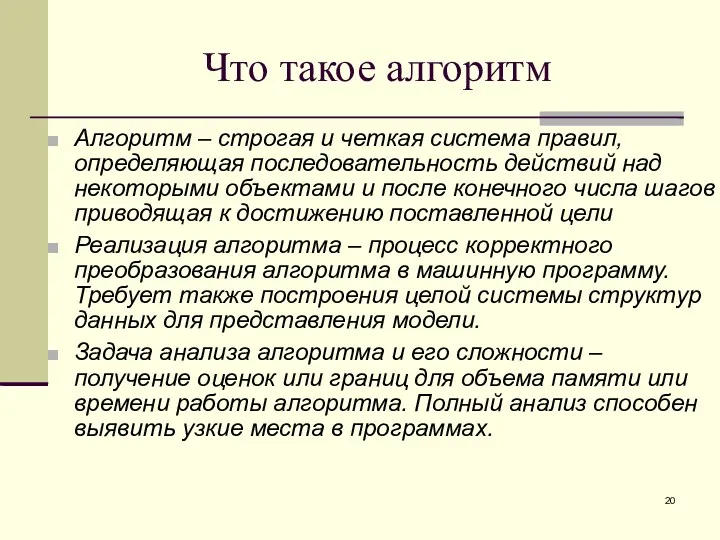 Что такое алгоритм

Алгоритм – строгая и четкая система правил, определяющая последовательность действий над некоторыми объектами и после конечного числа шагов приводящая к достижению поставленной цели

Реализация алгоритма – процесс корректного преобразования алгоритма в машинную программу. Требует также построения целой системы структур данных для представления модели.

Задача анализа алгоритма и его сложности – получение оценок или границ для объема памяти или времени работы алгоритма. Полный анализ способен выявить узкие места в программах.

20